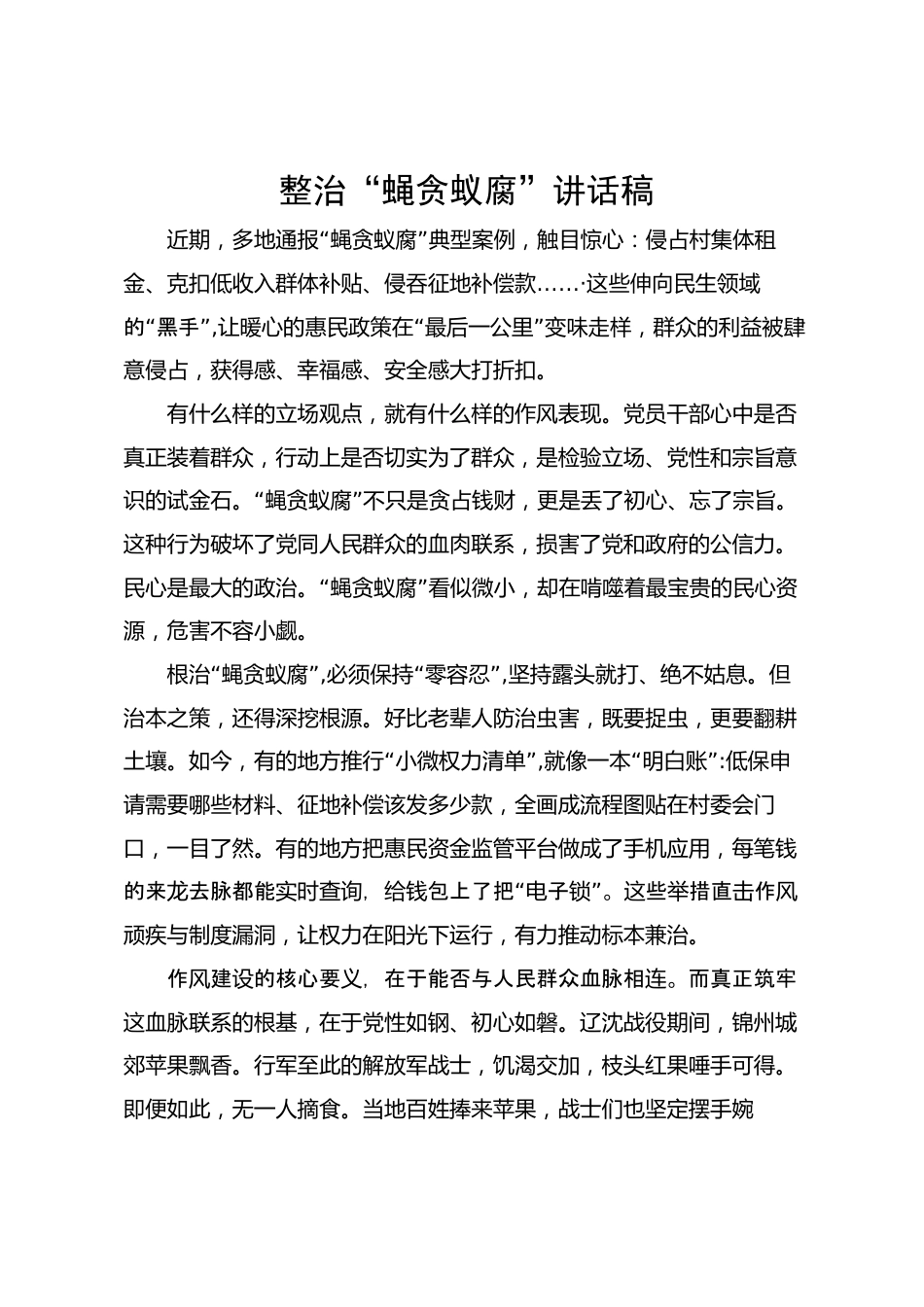 整治“蝇贪蚁腐”讲话稿

近期，多地通报“蝇贪蚁腐”典型案例，触目惊心：侵占村集体租金、克扣低收入群体补贴、侵吞征地补偿款……·这些伸向民生领域的“黑手”，让暖心的惠民政策在“最后一公里”变味走样，群众的利益被肆意侵占，获得感、幸福感、安全感大打折扣。

有什么样的立场观点，就有什么样的作风表现。党员干部心中是否真正装着群众，行动上是否切实为了群众，是检验立场、党性和宗旨意识的试金石。“蝇贪蚁腐”不只是贪占钱财，更是丢了初心、忘了宗旨。这种行为破坏了党同人民群众的血肉联系，损害了党和政府的公信力。民心是最大的政治。“蝇贪蚁腐”看似微小，却在啃噬着最宝贵的民心资源，危害不容小觑。

根治“蝇贪蚁腐”，必须保持“零容忍”，坚持露头就打、绝不姑息。但治本之策，还得深挖根源。好比老辈人防治虫害，既要捉虫，更要翻耕土壤。如今，有的地方推行“小微权力清单”，就像一本“明白账”：低保申请需要哪些材料、征地补偿该发多少款，全画成流程图贴在村委会门口，一目了然。有的地方把惠民资金监管平台做成了手机应用，每笔钱的来龙去脉都能实时查询，给钱包上了把“电子锁”。这些举措直击作风顽疾与制度漏洞，让权力在阳光下运行，有力推动标本兼治。

作风建设的核心要义，在于能否与人民群众血脉相连。而真正筑牢这血脉联系的根基，在于党性如钢、初心如磐。辽沈战役期间，锦州城郊苹果飘香。行军至此的解放军战士，饥渴交加，枝头红果唾手可得。即便如此，无一人摘食。当地百姓捧来苹果，战士们也坚定摆手婉